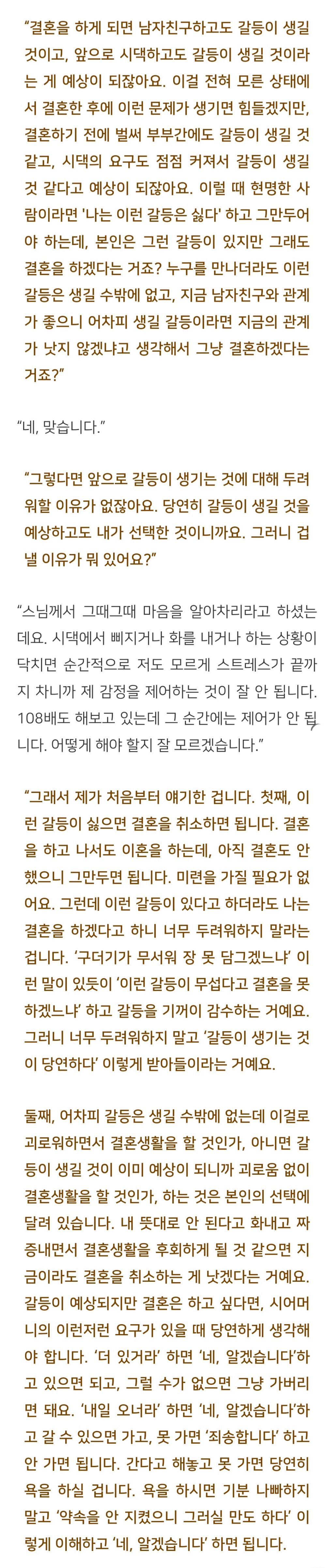 “결혼을 하게 되면 남자친구하고도 갈등이 생길 것이고, 앞으로 시댁하고도 갈등이 생길 것이라는 게 예상이 되잖아요. 이걸 전혀 모른 상태에서 결혼한 후에 이런 문제가 생기면 힘들겠지만, 결혼하기 전에 벌써 부부간에도 갈등이 생길 것 같고, 시댁의 요구도 점점 커져서 갈등이 생길 것 같다고 예상이 되잖아요. 이럴 때 현명한 사람이라면 '나는 이런 갈등은 싫다' 하고 그만두어야 하는데, 본인은 그런 갈등이 있지만 그래도 결혼을 하겠다는 거죠? 누구를 만나더라도 이런 갈등은 생길 수밖에 없고, 지금 남자친구와 관계가 좋으니 어차피 생길 갈등이라면 지금의 관계가 낫지 않겠냐고 생각해서 그냥 결혼하겠다는 거죠?”

“네, 맞습니다.”

“그렇다면 앞으로 갈등이 생기는 것에 대해 두려워할 이유가 없잖아요. 당연히 갈등이 생길 것을 예상하고도 내가 선택한 것이니까요. 그러니 겁낼 이유가 뭐 있어요?”

“스님께서 그때그때 마음을 알아차리라고 하셨는데요. 시댁에서 삐지거나 화를 내거나 하는 상황이 닥치면 순간적으로 저도 모르게 스트레스가 끝까지 차니까 제 감정을 제어하는 것이 잘 안 됩니다. 108배도 해보고 있는데 그 순간에는 제어가 안 됩니다. 어떻게 해야 할지 잘 모르겠습니다.”

“그래서 제가 처음부터 얘기한 겁니다. 첫째, 이런 갈등이 싫으면 결혼을 취소하면 됩니다. 결혼을 하고 나서도 이혼을 하는데, 아직 결혼도 안 했으니 그만두면 됩니다. 미련을 가질 필요가 없어요. 그런데 이런 갈등이 있다고 하더라도 나는 결혼을 하겠다고 하니 너무 두려워하지 말라는 겁니다. ‘구더기가 무서워 장 못 담그겠느냐’ 이런 말이 있듯이 ‘이런 갈등이 무섭다고 결혼을 못 하겠느냐’ 하고 갈등을 기꺼이 감수하는 거예요. 그러니 너무 두려워하지 말고 ‘갈등이 생기는 것이 당연하다’ 이렇게 받아들이라는 거예요.

둘째, 어차피 갈등은 생길 수밖에 없는데 이걸로 괴로워하면서 결혼생활을 할 것인가, 아니면 갈등이 생길 것이 이미 예상이 되니까 괴로움 없이 결혼생활을 할 것인가, 하는 것은 본인의 선택에 달려 있습니다. 내 뜻대로 안 된다고 화내고 짜증내면서 결혼생활을 후회하게 될 것 같으면 지금이라도 결혼을 취소하는 게 낫겠다는 거예요. 갈등이 예상되지만 결혼은 하고 싶다면, 시어머니의 이런저런 요구가 있을 때 당연하게 생각해야 합니다. ‘더 있거라’ 하면 ‘네, 알겠습니다’하고 있으면 되고, 그럴 수가 없으면 그냥 가버리면 돼요. ‘내일 오너라’ 하면 ‘네, 알겠습니다’하고 갈 수 있으면 가고, 못 가면 ‘죄송합니다’ 하고 안 가면 됩니다. 간다고 해놓고 못 가면 당연히 욕을 하실 겁니다. 욕을 하시면 기분 나빠하지 말고 ‘약속을 안 지켰으니 그러실 만도 하다’ 이렇게 이해하고 ‘네, 알겠습니다’ 하면 됩니다.